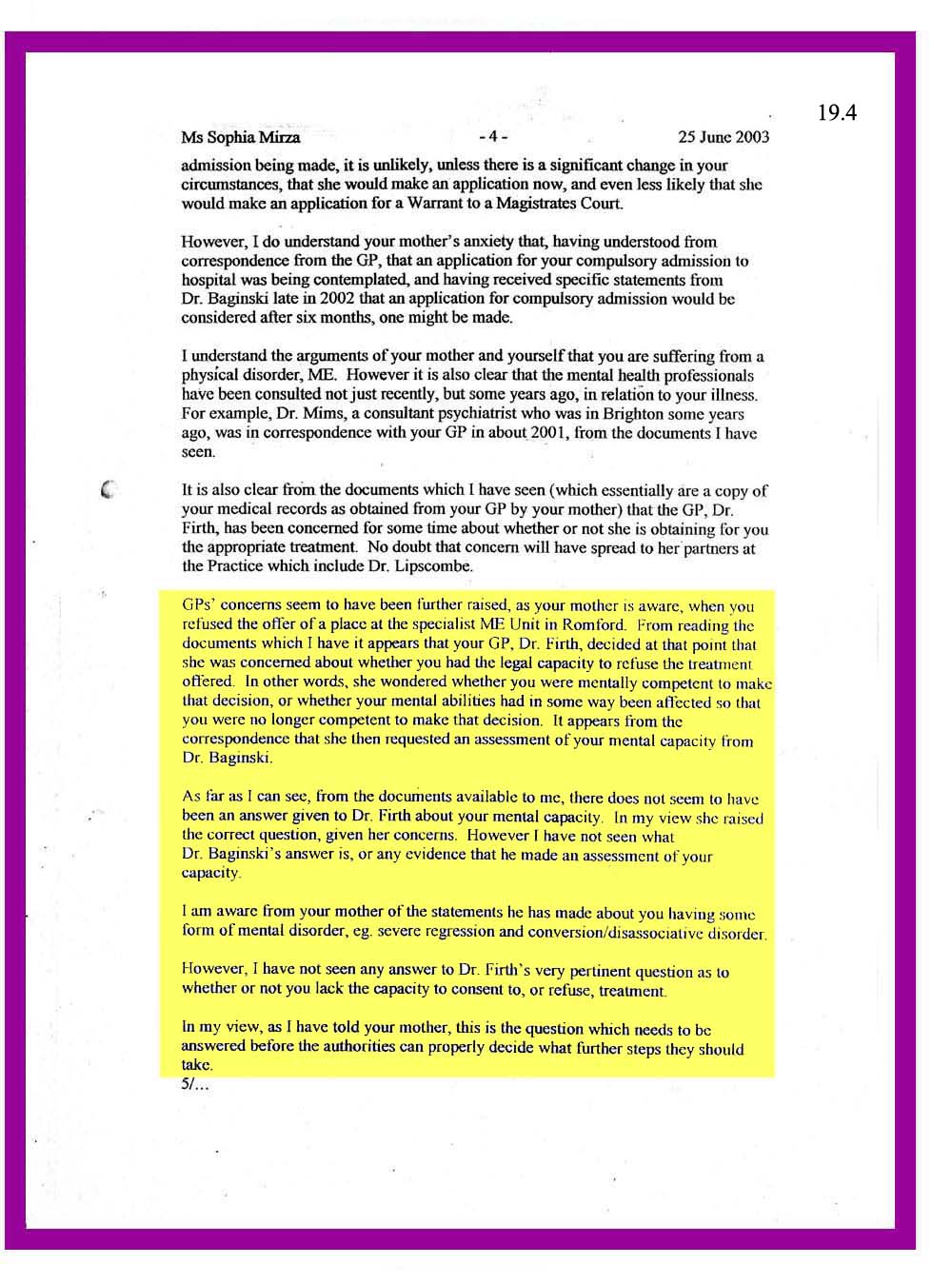 19.4

Ms Sophia Mirza - 4 - 25 June 2003

admission being made, it is unlikely, unless there is a significant change in your circumstances, that she would make an application now, and even less likely that she would make an application for a Warrant to a Magistrates Court.

However, I do understand your mother's anxiety that, having understood from correspondence from the GP, that an application for your compulsory admission to hospital was being contemplated, and having received specific statements from Dr. Baginski late in 2002 that an application for compulsory admission would be considered after six months, one might be made.

I understand the arguments of your mother and yourself that you are suffering from a physical disorder, ME. However it is also clear that the mental health professionals have been consulted not just recently, but some years ago, in relation to your illness. For example, Dr. Mims, a consultant psychiatrist who was in Brighton some years ago, was in correspondence with your GP in about 2001, from the documents I have seen.

It is also clear from the documents which I have seen (which essentially are a copy of your medical records as obtained from your GP by your mother) that the GP, Dr. Firth, has been concerned for some time about whether or not she is obtaining for you the appropriate treatment. No doubt that concern will have spread to her partners at the Practice which include Dr. Lipscombe.

GPs' concerns seem to have been further raised, as your mother is aware, when you refused the offer of a place at the specialist ME Unit in Romford. From reading the documents which I have it appears that your GP, Dr. Firth, decided at that point that she was concerned about whether you had the legal capacity to refuse the treatment offered. In other words, she wondered whether you were mentally competent to make that decision, or whether your mental abilities had in some way been affected so that you were no longer competent to make that decision. It appears from the correspondence that she then requested an assessment of your mental capacity from Dr. Baginski.

As far as I can see, from the documents available to me, there does not seem to have been an answer given to Dr. Firth about your mental capacity. In my view she raised the correct question, given her concerns. However I have not seen what Dr. Baginski's answer is, or any evidence that he made an assessment of your capacity.

I am aware from your mother of the statements he has made about you having some form of mental disorder, eg. severe regression and conversion/disassociative disorder.

However, I have not seen any answer to Dr. Firth's very pertinent question as to whether or not you lack the capacity to consent to, or refuse, treatment.

In my view, as I have told your mother, this is the question which needs to be answered before the authorities can properly decide what further steps they should take.

5/...